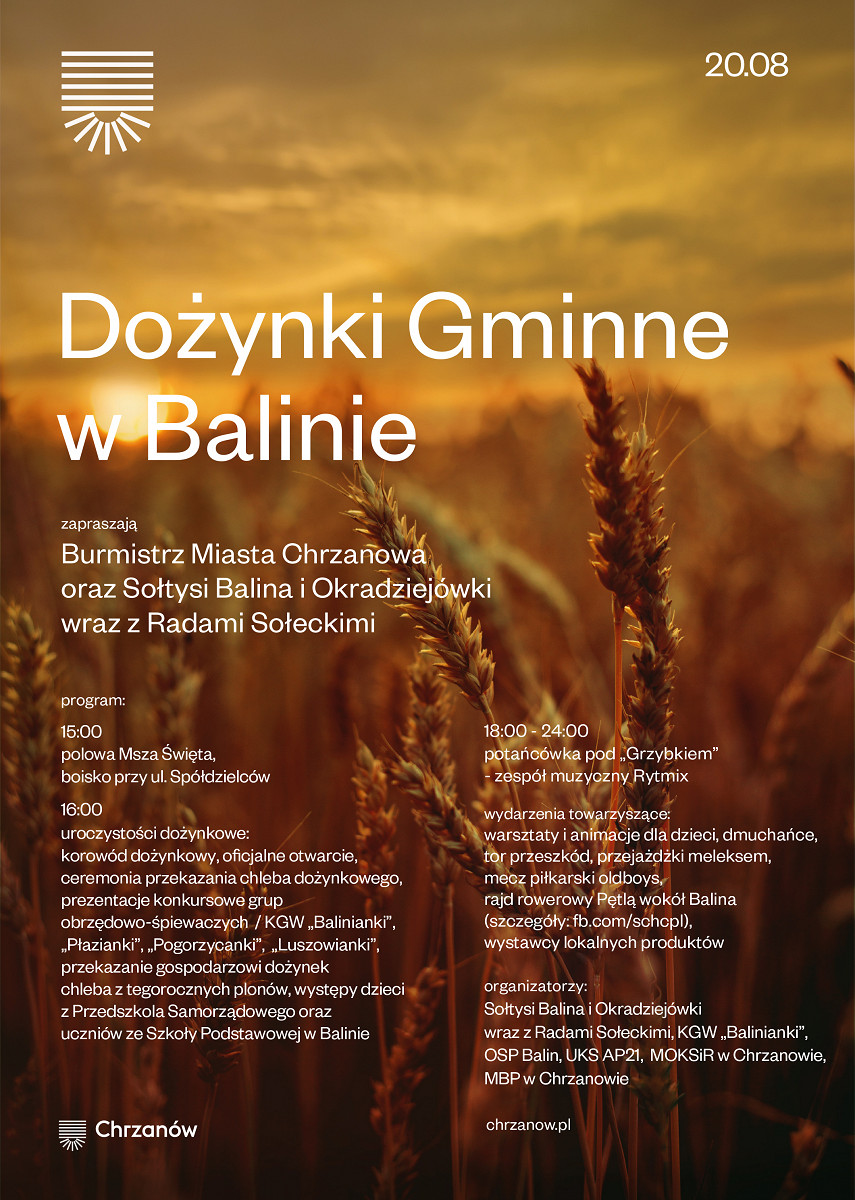 20.08

Dożynki Gminne w Balinie

zapraszają
Burmistrz Miasta Chrzanowa
oraz Sołtysi Balina i Okradziejówki
wraz z Radami Sołeckimi

program:

15:00
polowa Msza Święta,
boisko przy ul. Spółdzielców

16:00
uroczystości dożynkowe:
korowód dożynkowy, oficjalne otwarcie, ceremonia przekazania chleba dożynkowego, prezentacje konkursowe grup obrzędowo-śpiewaczych / KGW „Balinianki", „Płazianki", „Pogorzycanki", „Luszowianki", przekazanie gospodarzowi dożynek chleba z tegorocznych plonów, występy dzieci z Przedszkola Samorządowego oraz uczniów ze Szkoły Podstawowej w Balinie

18:00 - 24:00
potańcówka pod „Grzybkiem"
- zespół muzyczny Rytmix

wydarzenia towarzyszące:
warsztaty i animacje dla dzieci, dmuchańce, tor przeszkód, przejażdżki meleksem, mecz piłkarski oldboys, rajd rowerowy Pętlą wokół Balina (szczegóły: fb.com/schcpl), wystawcy lokalnych produktów

organizatorzy:
Sołtysi Balina i Okradziejówki wraz z Radami Sołeckimi, KGW „Balinianki", OSP Balin, UKS AP21, MOKSiR w Chrzanowie, MBP w Chrzanowie

Chrzanów

chrzanow.pl